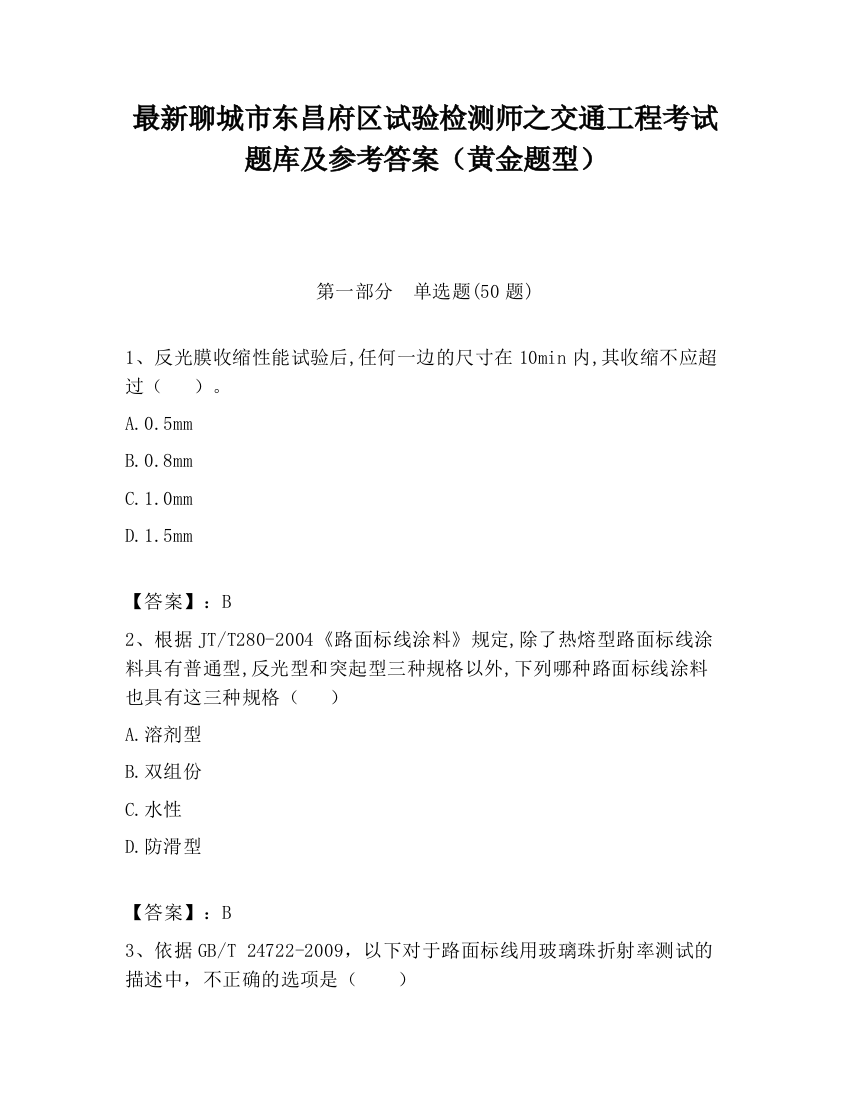 最新聊城市东昌府区试验检测师之交通工程考试题库及参考答案（黄金题型）

第一部分　单选题(50 题)

1、反光膜收缩性能试验后,任何一边的尺寸在 10min 内,其收缩不应超过（　　）。

A.0.5mm

B.0.8mm

C.1.0mm

D.1.5mm

【答案】：B

2、根据 JT/T280-2004《路面标线涂料》规定,除了热熔型路面标线涂料具有普通型,反光型和突起型三种规格以外,下列哪种路面标线涂料也具有这三种规格（　　）

A.溶剂型

B.双组份

C.水性

D.防滑型

【答案】：B

3、依据 GB/T 24722-2009，以下对于路面标线用玻璃珠折射率测试的描述中，不正确的选项是（　　）